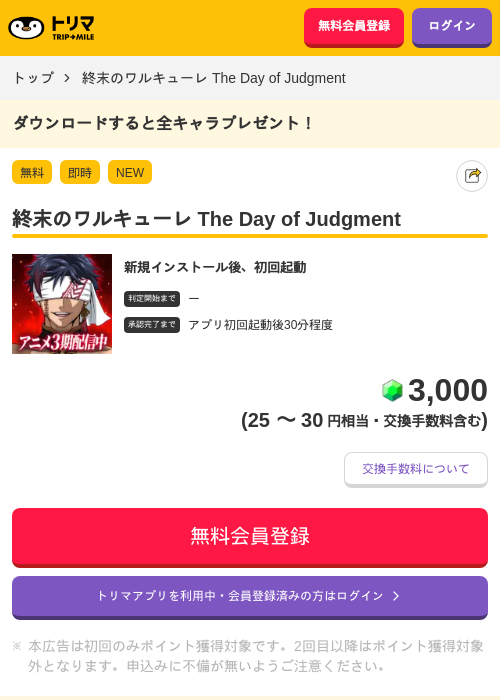 トリマ
TRIP+MILE

無料会員登録 ログイン

トップ > 終末のワルキューレ The Day of Judgment

ダウンロードすると全キャラプレゼント！

無料 即時 NEW

終末のワルキューレ The Day of Judgment

アニメ3期配信中

新規インストール後、初回起動

判定開始まで ー

承認完了まで アプリ初回起動後30分程度

3,000
(25 〜 30 円相当・交換手数料含む)

交換手数料について

無料会員登録

トリマアプリを利用中・会員登録済みの方はログイン >

※ 本広告は初回のみポイント獲得対象です。2回目以降はポイント獲得対象外となります。申込みに不備が無いようご注意ください。